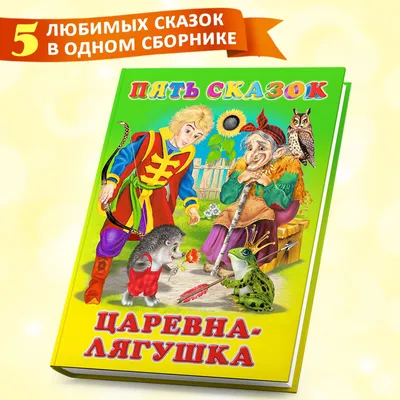 5 ЛЮБИМЫХ СКАЗОК В ОДНОМ СБОРНИКЕ

ПЯТЬ СКАЗОК

ЦАРЕВНА-ЛЯГУШКА